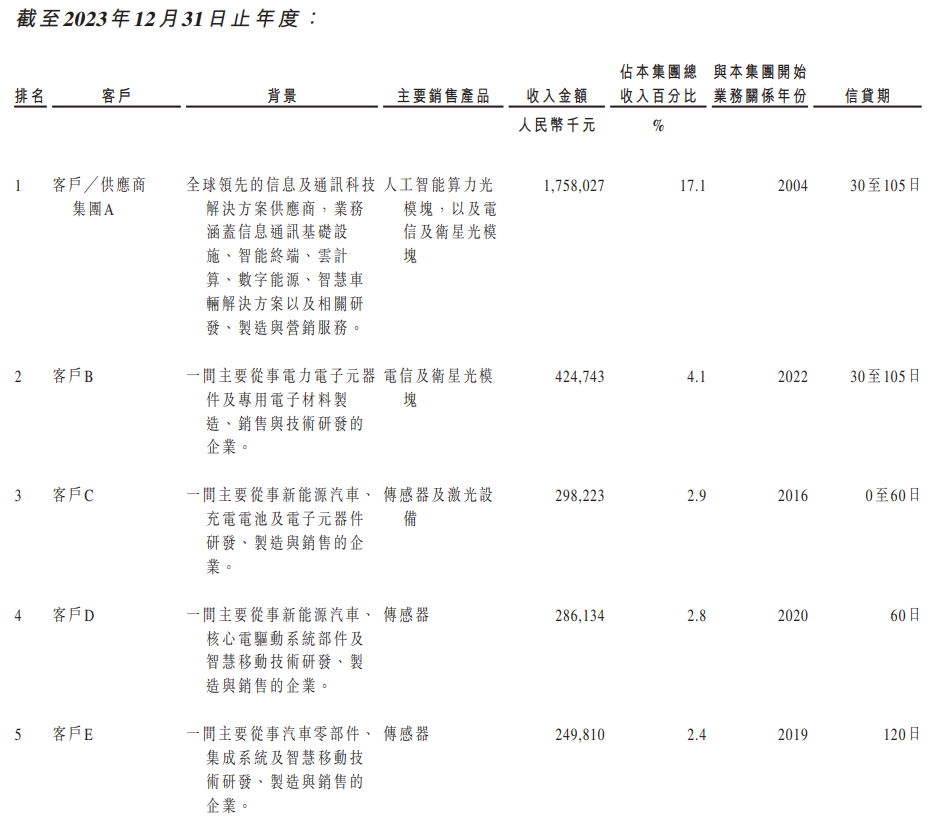 截至2023年12月31日止年度：

| 排名 | 客戶 | 背景 | 主要銷售產品 | 收入金額 | 佔本集團總收入百分比 | 與本集團開始業務關係年份 | 信貸期 |
|---|---|---|---|---|---|---|---|
| | | | | 人民幣千元 | % | | |
| 1 | 客戶／供應商集團A | 全球領先的信息及通訊科技解決方案供應商，業務涵蓋信息通訊基礎設施、智能終端、雲計算、數字能源、智慧車輛解決方案以及相關研發、製造與營銷服務。 | 人工智能算力光模塊，以及電信及衛星光模塊 | 1,758,027 | 17.1 | 2004 | 30至105日 |
| 2 | 客戶B | 一間主要從事電力電子元器件及專用電子材料製造、銷售與技術研發的企業。 | 電信及衛星光模塊 | 424,743 | 4.1 | 2022 | 30至105日 |
| 3 | 客戶C | 一間主要從事新能源汽車、充電電池及電子元器件研發、製造與銷售的企業。 | 傳感器及激光設備 | 298,223 | 2.9 | 2016 | 0至60日 |
| 4 | 客戶D | 一間主要從事新能源汽車、核心電驅動系統部件及智慧移動技術研發、製造與銷售的企業。 | 傳感器 | 286,134 | 2.8 | 2020 | 60日 |
| 5 | 客戶E | 一間主要從事汽車零部件、集成系統及智慧移動技術研發、製造與銷售的企業。 | 傳感器 | 249,810 | 2.4 | 2019 | 120日 |